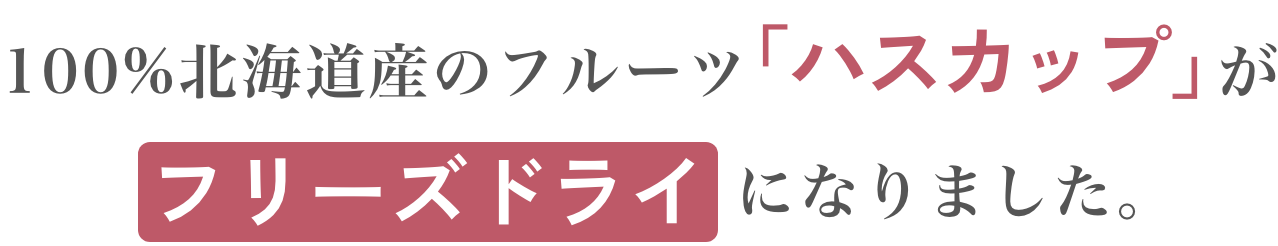 100%北海道産のフルーツ「ハスカップ」が

フリーズドライになりました。